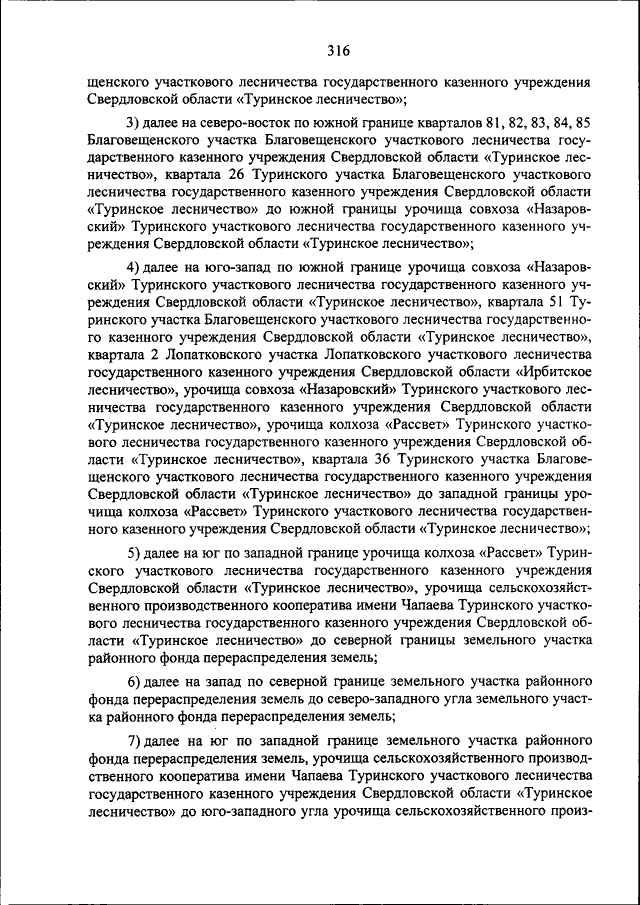 316

щенского участкового лесничества государственного казенного учреждения Свердловской области «Туринское лесничество»;

3) далее на северо-восток по южной границе кварталов 81, 82, 83, 84, 85 Благовещенского участка Благовещенского участкового лесничества государственного казенного учреждения Свердловской области «Туринское лесничество», квартала 26 Туринского участка Благовещенского участкового лесничества государственного казенного учреждения Свердловской области «Туринское лесничество» до южной границы урочища совхоза «Назаровский» Туринского участкового лесничества государственного казенного учреждения Свердловской области «Туринское лесничество»;

4) далее на юго-запад по южной границе урочища совхоза «Назаровский» Туринского участкового лесничества государственного казенного учреждения Свердловской области «Туринское лесничество», квартала 51 Туринского участка Благовещенского участкового лесничества государственного казенного учреждения Свердловской области «Туринское лесничество», квартала 2 Лопатковского участка Лопатковского участкового лесничества государственного казенного учреждения Свердловской области «Ирбитское лесничество», урочища совхоза «Назаровский» Туринского участкового лесничества государственного казенного учреждения Свердловской области «Туринское лесничество», урочища колхоза «Рассвет» Туринского участкового лесничества государственного казенного учреждения Свердловской области «Туринское лесничество», квартала 36 Туринского участка Благовещенского участкового лесничества государственного казенного учреждения Свердловской области «Туринское лесничество» до западной границы урочища колхоза «Рассвет» Туринского участкового лесничества государственного казенного учреждения Свердловской области «Туринское лесничество»;

5) далее на юг по западной границе урочища колхоза «Рассвет» Туринского участкового лесничества государственного казенного учреждения Свердловской области «Туринское лесничество», урочища сельскохозяйственного производственного кооператива имени Чапаева Туринского участкового лесничества государственного казенного учреждения Свердловской области «Туринское лесничество» до северной границы земельного участка районного фонда перераспределения земель;

6) далее на запад по северной границе земельного участка районного фонда перераспределения земель до северо-западного угла земельного участка районного фонда перераспределения земель;

7) далее на юг по западной границе земельного участка районного фонда перераспределения земель, урочища сельскохозяйственного производственного кооператива имени Чапаева Туринского участкового лесничества государственного казенного учреждения Свердловской области «Туринское лесничество» до юго-западного угла урочища сельскохозяйственного произ-